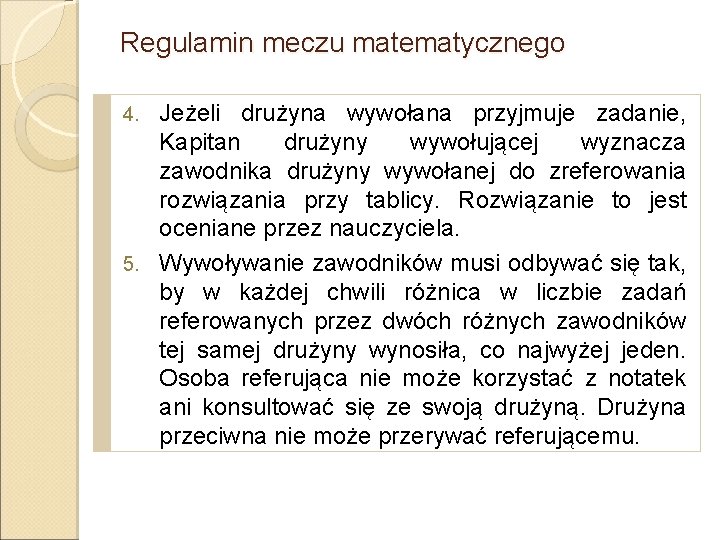 Regulamin meczu matematycznego

4. Jeżeli drużyna wywołana przyjmuje zadanie, Kapitan drużyny wywołującej wyznacza zawodnika drużyny wywołanej do zreferowania rozwiązania przy tablicy. Rozwiązanie to jest oceniane przez nauczyciela.

5. Wywoływanie zawodników musi odbywać się tak, by w każdej chwili różnica w liczbie zadań referowanych przez dwóch różnych zawodników tej samej drużyny wynosiła, co najwyżej jeden. Osoba referująca nie może korzystać z notatek ani konsultować się ze swoją drużyną. Drużyna przeciwna nie może przerywać referującemu.